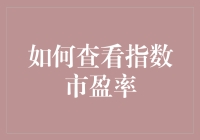 如何查看指数市盈率